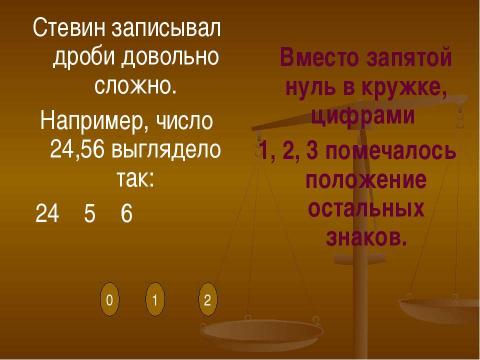 Стевин записывал дроби довольно сложно.

Например, число 24,56 выглядело так:

24 5 6

0 1 2

Вместо запятой нуль в кружке, цифрами

1, 2, 3 помечалось положение остальных знаков.